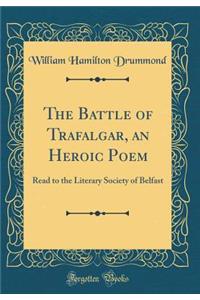 William Hamilton Drummond

The Battle of Trafalgar, an Heroic Poem

Read to the Literary Society of Belfast

Forgotten Books